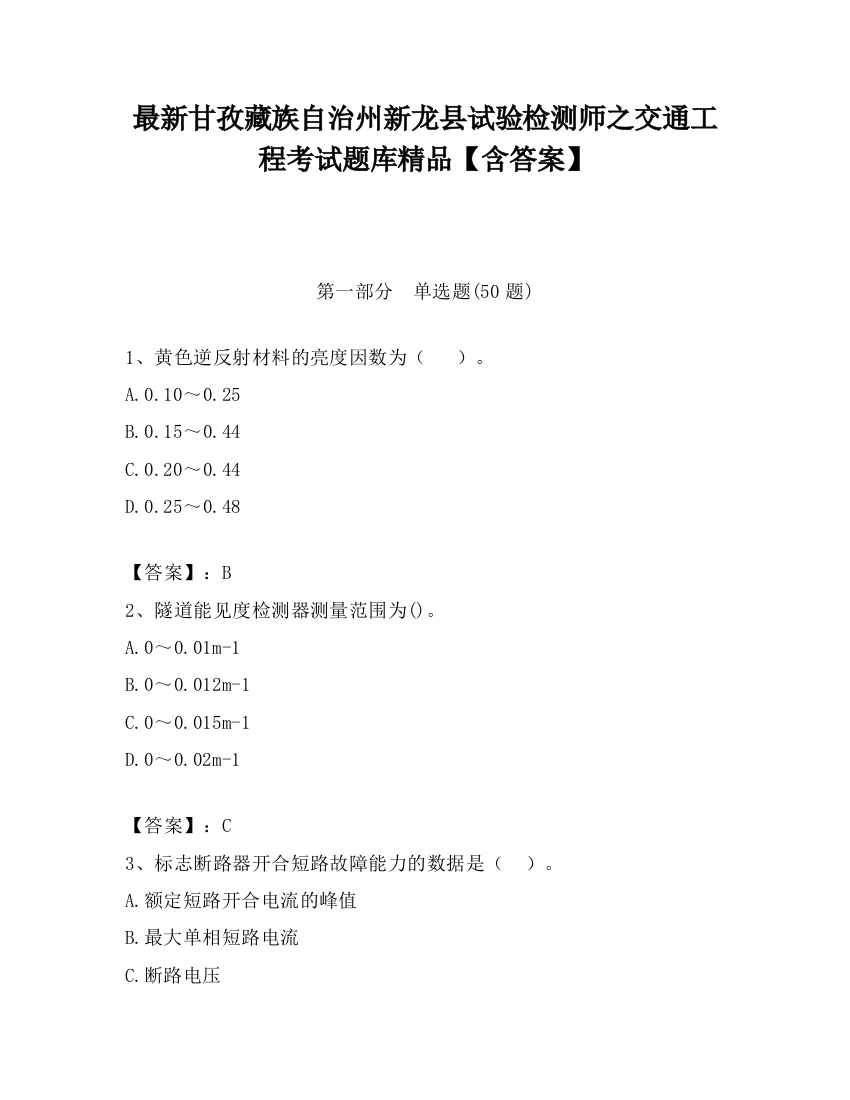 最新甘孜藏族自治州新龙县试验检测师之交通工程考试题库精品【含答案】

第一部分　单选题(50 题)

1、黄色逆反射材料的亮度因数为（　　）。

A.0.10～0.25

B.0.15～0.44

C.0.20～0.44

D.0.25～0.48

【答案】：B

2、隧道能见度检测器测量范围为()。

A.0～0.01m-1

B.0～0.012m-1

C.0～0.015m-1

D.0～0.02m-1

【答案】：C

3、标志断路器开合短路故障能力的数据是（　）。

A.额定短路开合电流的峰值

B.最大单相短路电流

C.断路电压